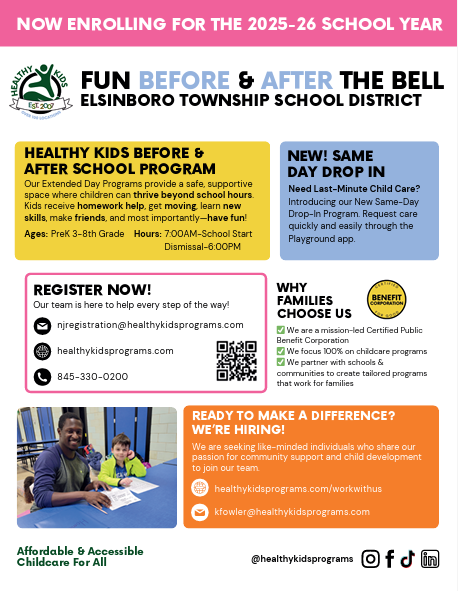 NOW ENROLLING FOR THE 2025-26 SCHOOL YEAR

HEALTHY KIDS
EST. 2007
OVER 100 LOCATIONS

FUN BEFORE & AFTER THE BELL
ELSINBORO TOWNSHIP SCHOOL DISTRICT

HEALTHY KIDS BEFORE & AFTER SCHOOL PROGRAM

Our Extended Day Programs provide a safe, supportive space where children can thrive beyond school hours. Kids receive homework help, get moving, learn new skills, make friends, and most importantly—have fun!

Ages: PreK 3-8th Grade Hours: 7:00AM-School Start Dismissal-6:00PM

NEW! SAME DAY DROP IN

Need Last-Minute Child Care? Introducing our New Same-Day Drop-In Program. Request care quickly and easily through the Playground app.

REGISTER NOW!

Our team is here to help every step of the way!

njregistration@healthykidsprograms.com

healthykidsprograms.com

845-330-0200

WHY FAMILIES CHOOSE US

CERTIFIED BENEFIT CORPORATION FOR GOOD

✅ We are a mission-led Certified Public Benefit Corporation
✅ We focus 100% on childcare programs
✅ We partner with schools & communities to create tailored programs that work for families

READY TO MAKE A DIFFERENCE? WE'RE HIRING!

We are seeking like-minded individuals who share our passion for community support and child development to join our team.

healthykidsprograms.com/workwithus

kfowler@healthykidsprograms.com

Affordable & Accessible Childcare For All

@healthykidsprograms